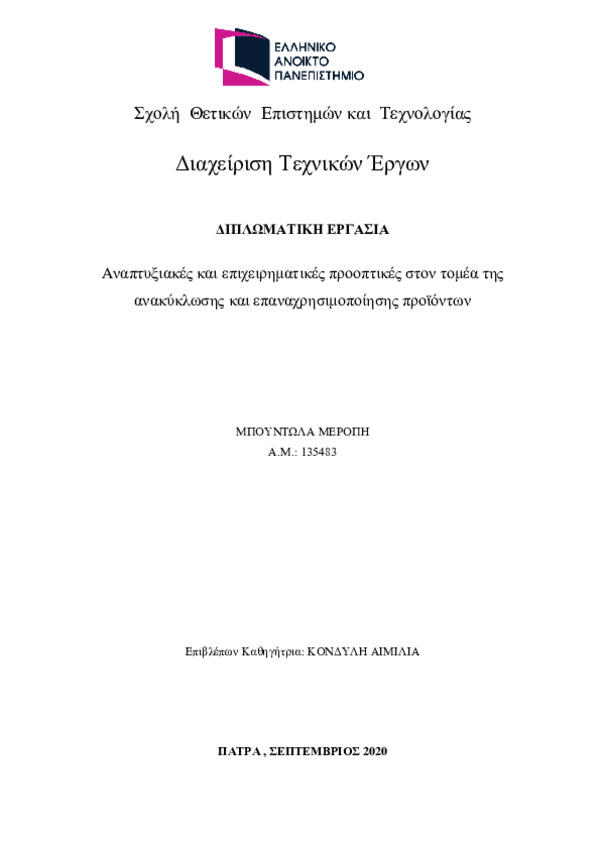 ΕΛΛΗΝΙΚΟ
ΑΝΟΙΚΤΟ
ΠΑΝΕΠΙΣΤΗΜΙΟ

Σχολή Θετικών Επιστημών και Τεχνολογίας

Διαχείριση Τεχνικών Έργων

ΔΙΠΛΩΜΑΤΙΚΗ ΕΡΓΑΣΙΑ

Αναπτυξιακές και επιχειρηματικές προοπτικές στον τομέα της ανακύκλωσης και επαναχρησιμοποίησης προϊόντων

ΜΠΟΥΝΤΩΛΑ ΜΕΡΟΠΗ
Α.Μ.: 135483

Επιβλέπων Καθηγήτρια: ΚΟΝΔΥΛΗ ΑΙΜΙΛΙΑ

ΠΑΤΡΑ , ΣΕΠΤΕΜΒΡΙΟΣ 2020